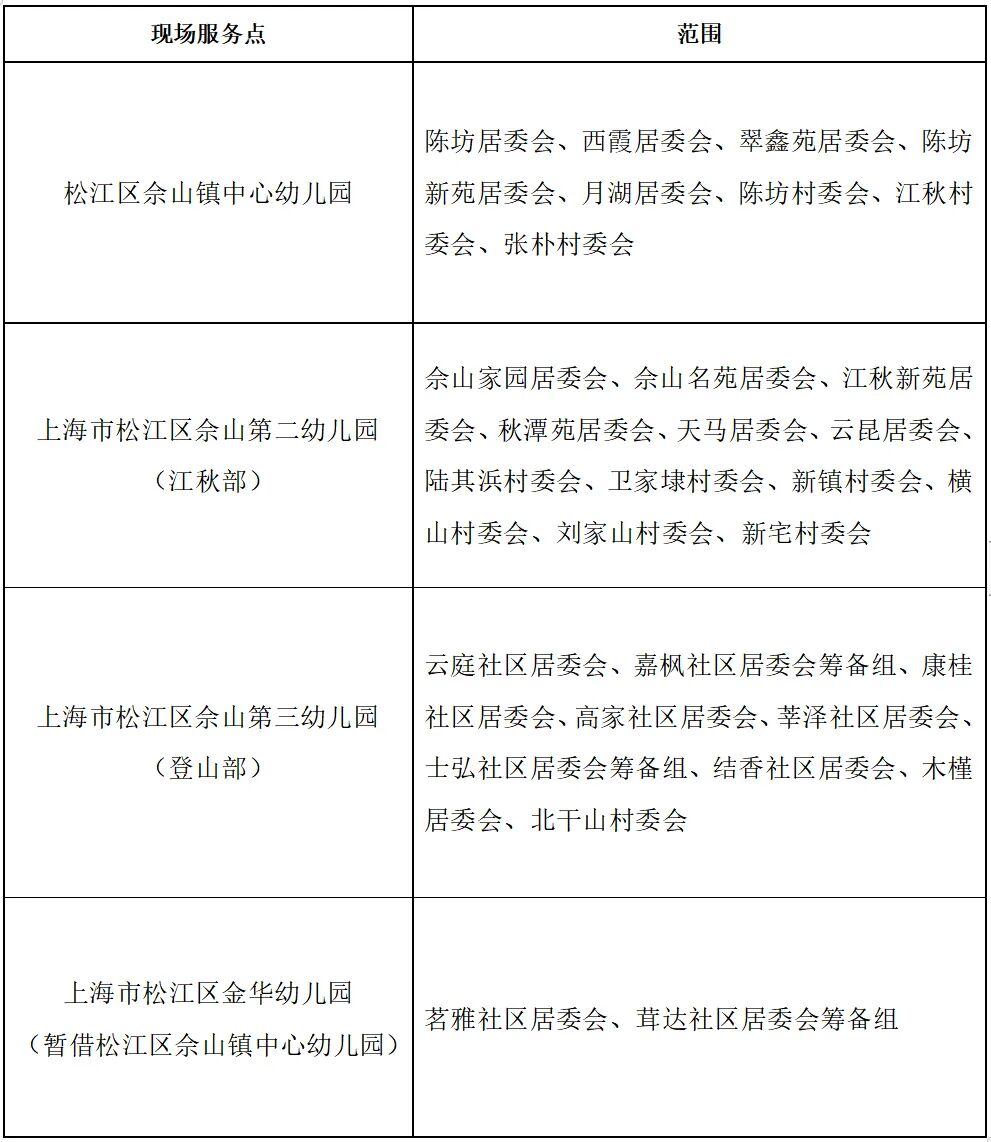 | 现场服务点 | 范围 |
|---|---|
| 松江区佘山镇中心幼儿园 | 陈坊居委会、西霞居委会、翠鑫苑居委会、陈坊新苑居委会、月湖居委会、陈坊村委会、江秋村委会、张朴村委会 |
| 上海市松江区佘山第二幼儿园（江秋部） | 佘山家园居委会、佘山名苑居委会、江秋新苑居委会、秋潭苑居委会、天马居委会、云昆居委会、陆其浜村委会、卫家埭村委会、新镇村委会、横山村委会、刘家山村委会、新宅村委会 |
| 上海市松江区佘山第三幼儿园（登山部） | 云庭社区居委会、嘉枫社区居委会筹备组、康桂社区居委会、高家社区居委会、莘泽社区居委会、士弘社区居委会筹备组、结香社区居委会、木槿居委会、北干山村委会 |
| 上海市松江区金华幼儿园（暂借松江区佘山镇中心幼儿园） | 茗雅社区居委会、茸达社区居委会筹备组 |